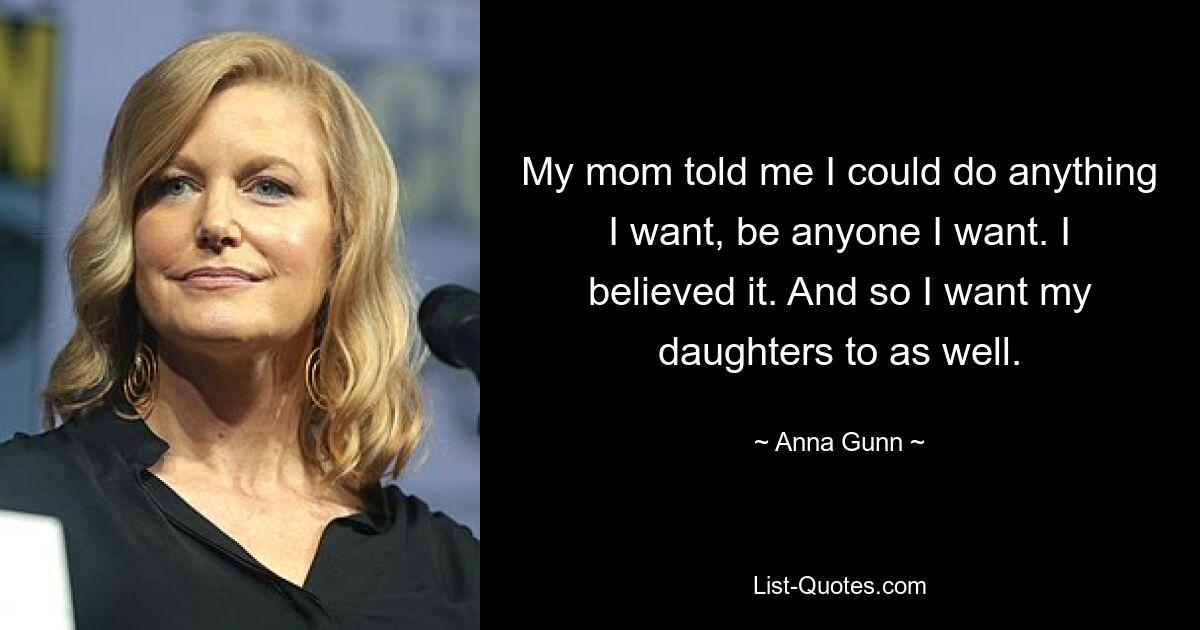 My mom told me I could do anything I want, be anyone I want. I believed it. And so I want my daughters to as well.

~ Anna Gunn ~

List-Quotes.com